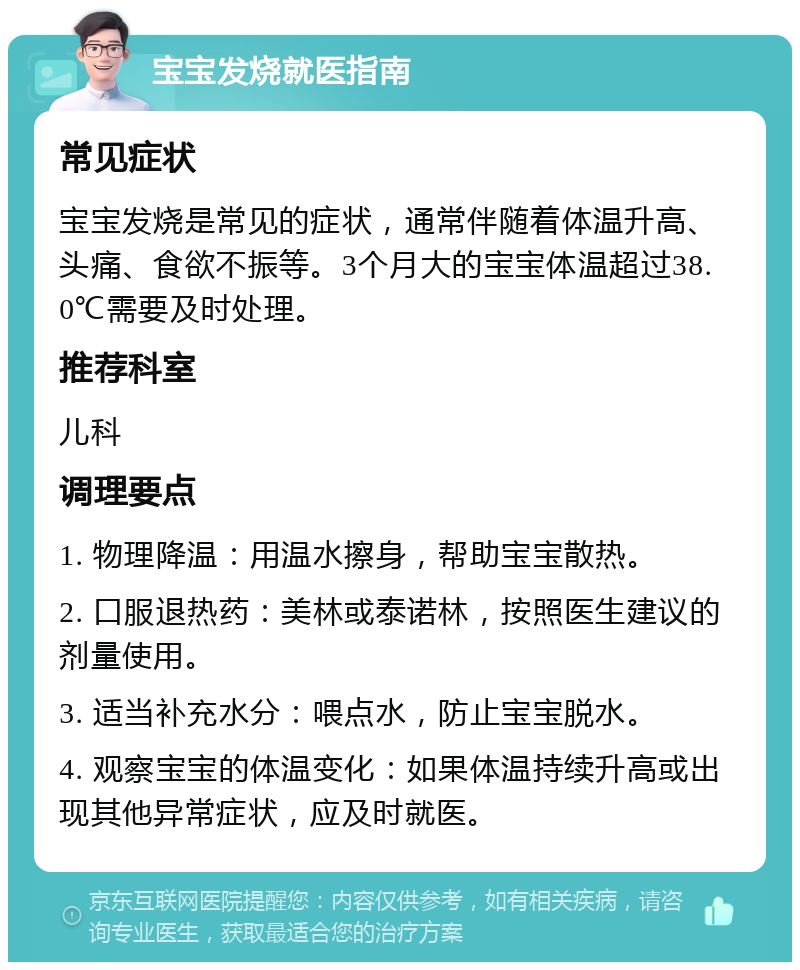 宝宝发烧就医指南

常见症状

宝宝发烧是常见的症状，通常伴随着体温升高、头痛、食欲不振等。3个月大的宝宝体温超过38.0℃需要及时处理。

推荐科室

儿科

调理要点

1. 物理降温：用温水擦身，帮助宝宝散热。

2. 口服退热药：美林或泰诺林，按照医生建议的剂量使用。

3. 适当补充水分：喂点水，防止宝宝脱水。

4. 观察宝宝的体温变化：如果体温持续升高或出现其他异常症状，应及时就医。

京东互联网医院提醒您：内容仅供参考，如有相关疾病，请咨询专业医生，获取最适合您的治疗方案